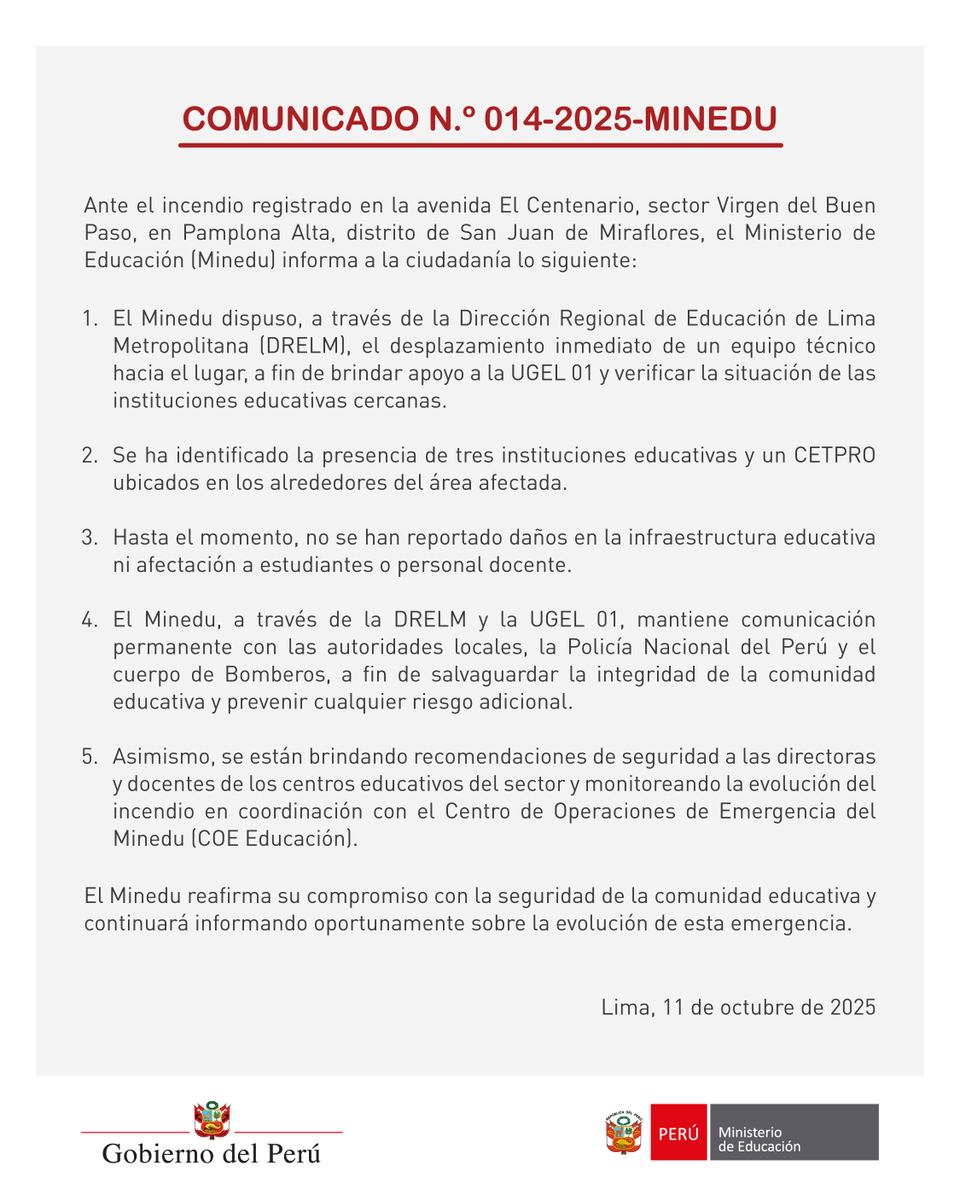 COMUNICADO N.º 014-2025-MINEDU

Ante el incendio registrado en la avenida El Centenario, sector Virgen del Buen Paso, en Pamplona Alta, distrito de San Juan de Miraflores, el Ministerio de Educación (Minedu) informa a la ciudadanía lo siguiente:

1. El Minedu dispuso, a través de la Dirección Regional de Educación de Lima Metropolitana (DRELM), el desplazamiento inmediato de un equipo técnico hacia el lugar, a fin de brindar apoyo a la UGEL 01 y verificar la situación de las instituciones educativas cercanas.

2. Se ha identificado la presencia de tres instituciones educativas y un CETPRO ubicados en los alrededores del área afectada.

3. Hasta el momento, no se han reportado daños en la infraestructura educativa ni afectación a estudiantes o personal docente.

4. El Minedu, a través de la DRELM y la UGEL 01, mantiene comunicación permanente con las autoridades locales, la Policía Nacional del Perú y el cuerpo de Bomberos, a fin de salvaguardar la integridad de la comunidad educativa y prevenir cualquier riesgo adicional.

5. Asimismo, se están brindando recomendaciones de seguridad a las directoras y docentes de los centros educativos del sector y monitoreando la evolución del incendio en coordinación con el Centro de Operaciones de Emergencia del Minedu (COE Educación).

El Minedu reafirma su compromiso con la seguridad de la comunidad educativa y continuará informando oportunamente sobre la evolución de esta emergencia.

Lima, 11 de octubre de 2025

Gobierno del Perú

PERÚ Ministerio de Educación